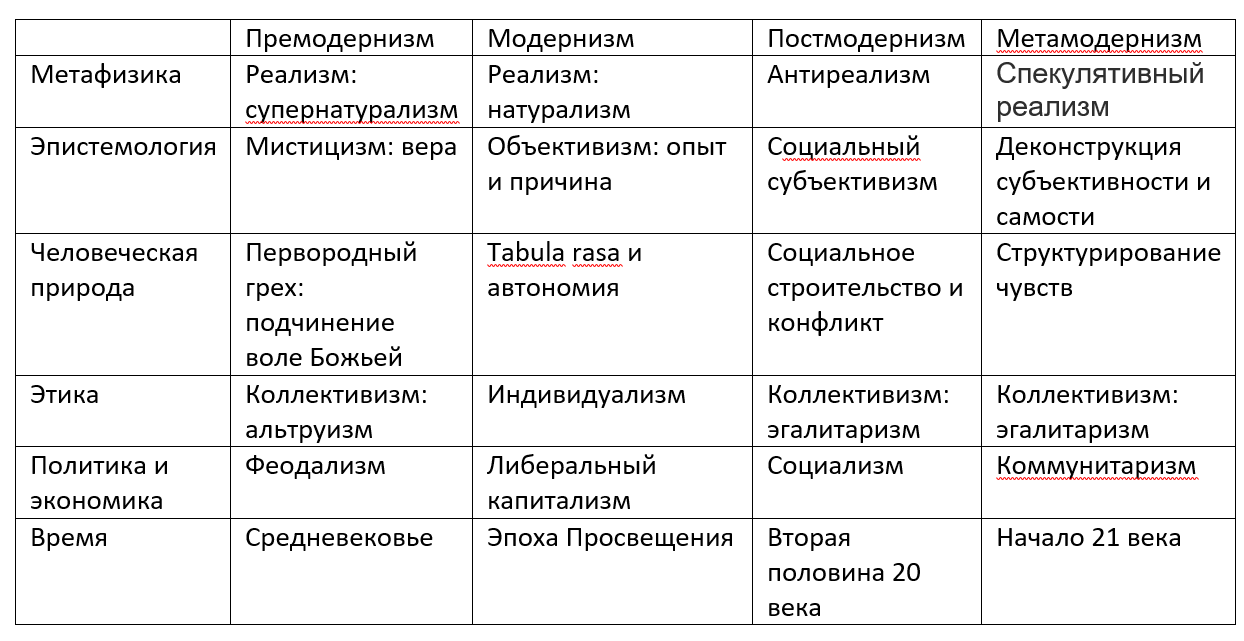 | | Премодернизм | Модернизм | Постмодернизм | Метамодернизм |
|---|---|---|---|---|
| Метафизика | Реализм: супернатурализм | Реализм: натурализм | Антиреализм | Спекулятивный реализм |
| Эпистемология | Мистицизм: вера | Объективизм: опыт и причина | Социальный субъективизм | Деконструкция субъективности и самости |
| Человеческая природа | Первородный грех: подчинение воле Божьей | Tabula rasa и автономия | Социальное строительство и конфликт | Структурирование чувств |
| Этика | Коллективизм: альтруизм | Индивидуализм | Коллективизм: эгалитаризм | Коллективизм: эгалитаризм |
| Политика и экономика | Феодализм | Либеральный капитализм | Социализм | Коммунитаризм |
| Время | Средневековье | Эпоха Просвещения | Вторая половина 20 века | Начало 21 века |